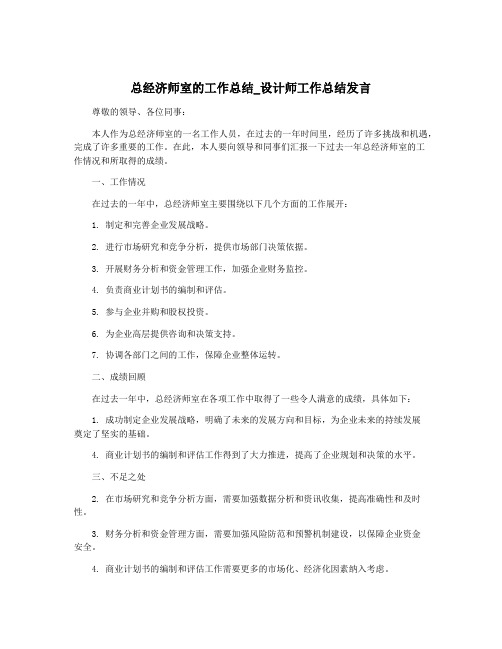 总经济师室的工作总结_设计师工作总结发言

尊敬的领导、各位同事：

本人作为总经济师室的一名工作人员，在过去的一年时间里，经历了许多挑战和机遇，完成了许多重要的工作。在此，本人要向领导和同事们汇报一下过去一年总经济师室的工作情况和所取得的成绩。

一、工作情况

在过去的一年中，总经济师室主要围绕以下几个方面的工作展开：

1. 制定和完善企业发展战略。

2. 进行市场研究和竞争分析，提供市场部门决策依据。

3. 开展财务分析和资金管理工作，加强企业财务监控。

4. 负责商业计划书的编制和评估。

5. 参与企业并购和股权投资。

6. 为企业高层提供咨询和决策支持。

7. 协调各部门之间的工作，保障企业整体运转。

二、成绩回顾

在过去一年中，总经济师室在各项工作中取得了一些令人满意的成绩，具体如下：

1. 成功制定企业发展战略，明确了未来的发展方向和目标，为企业未来的持续发展奠定了坚实的基础。

4. 商业计划书的编制和评估工作得到了大力推进，提高了企业规划和决策的水平。

三、不足之处

2. 在市场研究和竞争分析方面，需要加强数据分析和资讯收集，提高准确性和及时性。

3. 财务分析和资金管理方面，需要加强风险防范和预警机制建设，以保障企业资金安全。

4. 商业计划书的编制和评估工作需要更多的市场化、经济化因素纳入考虑。